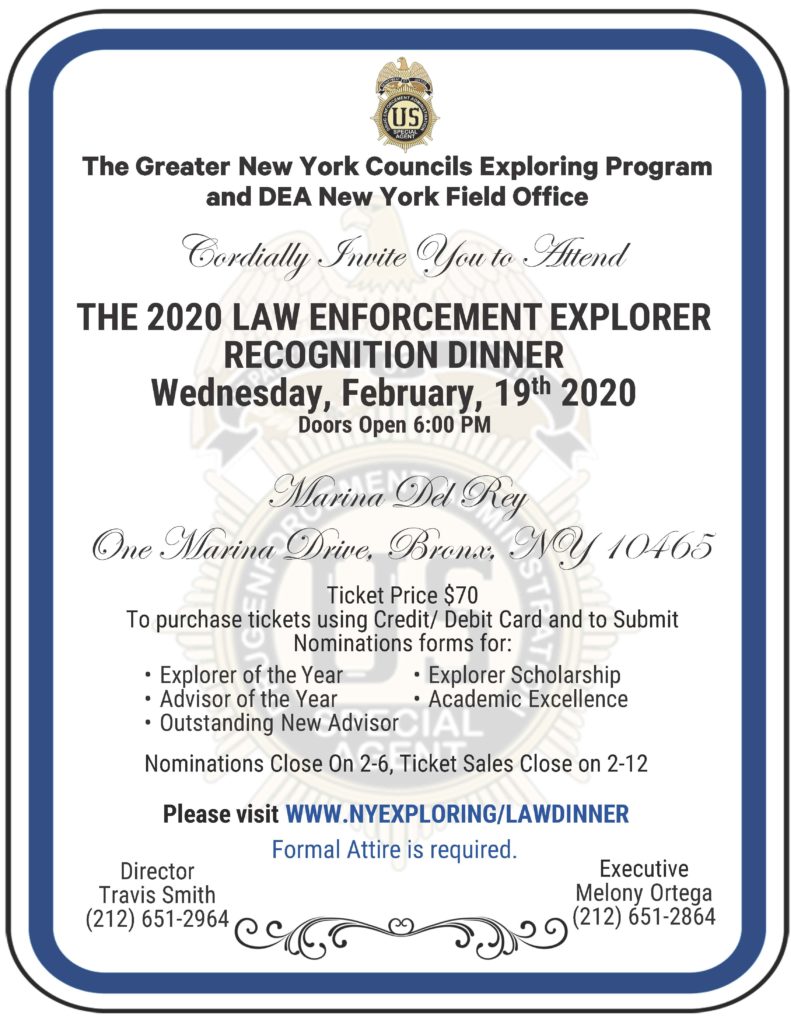 US
SPECIAL AGENT

The Greater New York Councils Exploring Program and DEA New York Field Office

Cordially Invite You to Attend

THE 2020 LAW ENFORCEMENT EXPLORER RECOGNITION DINNER
Wednesday, February, 19$^{th}$ 2020
Doors Open 6:00 PM

Marina Del Rey
One Marina Drive, Bronx, NY 10465

Ticket Price $70
To purchase tickets using Credit/ Debit Card and to Submit Nominations forms for:

• Explorer of the Year
• Advisor of the Year
• Outstanding New Advisor
• Explorer Scholarship
• Academic Excellence

Nominations Close On 2-6, Ticket Sales Close on 2-12

Please visit WWW.NYEXPLORING/LAWDINNER

Formal Attire is required.

Director
Travis Smith
(212) 651-2964

Executive
Melony Ortega
(212) 651-2864